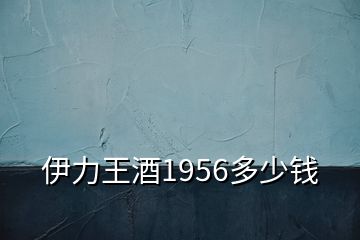 伊力王酒1956多少钱